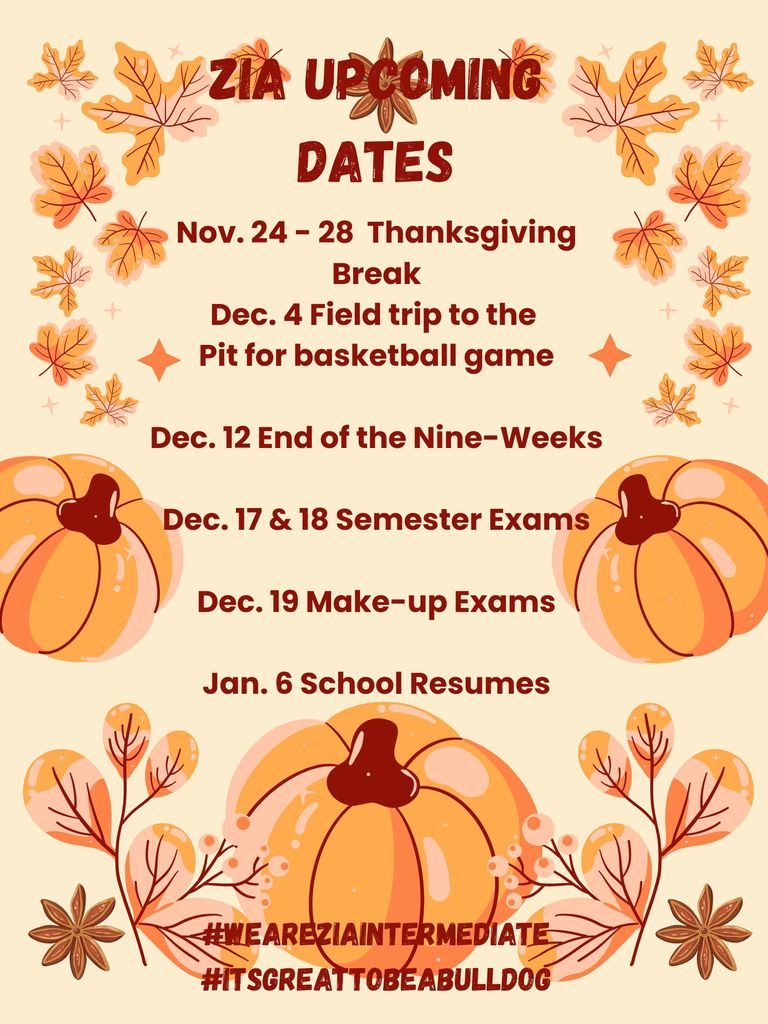 ZIA UPCOMING DATES

Nov. 24 - 28 Thanksgiving Break
Dec. 4 Field trip to the Pit for basketball game

Dec. 12 End of the Nine-Weeks

Dec. 17 & 18 Semester Exams

Dec. 19 Make-up Exams

Jan. 6 School Resumes

#WEAREZIAINTERMEDIATE
#ITSGREATTOBEABULLDOG